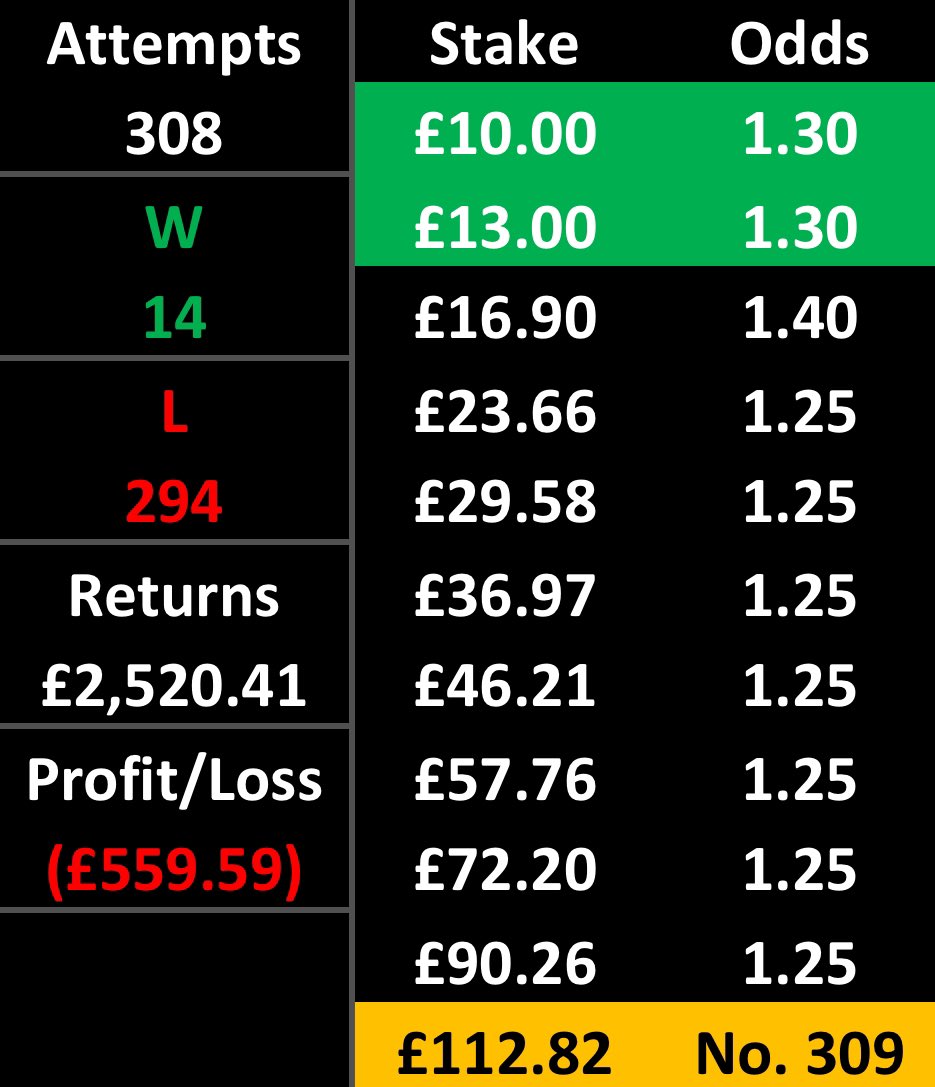 Attempts
308

W
14

L
294

Returns
£2,520.41

Profit/Loss
(£559.59)

| Stake | Odds |
|---|---|
| £10.00 | 1.30 |
| £13.00 | 1.30 |
| £16.90 | 1.40 |
| £23.66 | 1.25 |
| £29.58 | 1.25 |
| £36.97 | 1.25 |
| £46.21 | 1.25 |
| £57.76 | 1.25 |
| £72.20 | 1.25 |
| £90.26 | 1.25 |
| £112.82 | No. 309 |